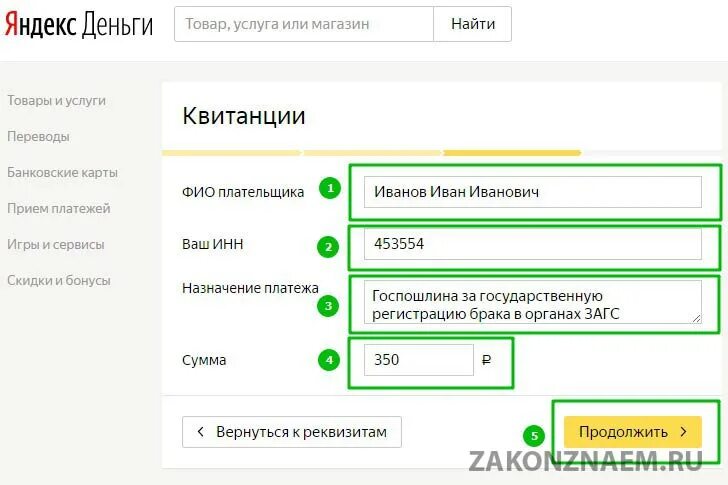 Яндекс Деньги
Товар, услуга или магазин
Найти

Товары и услуги
Переводы
Банковские карты
Прием платежей
Игры и сервисы
Скидки и бонусы

Квитанции

ФИО плательщика
1
Иванов Иван Иванович

Ваш ИНН
2
453554

Назначение платежа
3
Госпошлина за государственную регистрацию брака в органах ЗАГС

Сумма
4
350
₽

< Вернуться к реквизитам
5
Продолжить >

ZAKONZNAEM.RU